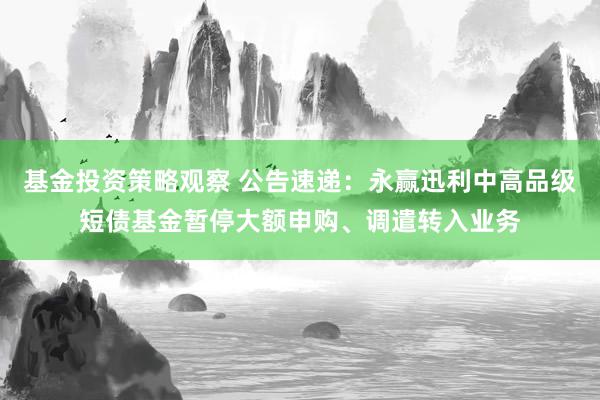 基金投资策略观察 公告速递：永赢迅利中高品级短债基金暂停大额申购、调遣转入业务